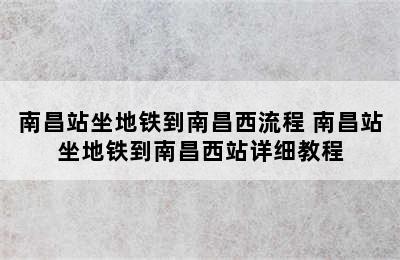 南昌站坐地铁到南昌西流程 南昌站坐地铁到南昌西站详细教程